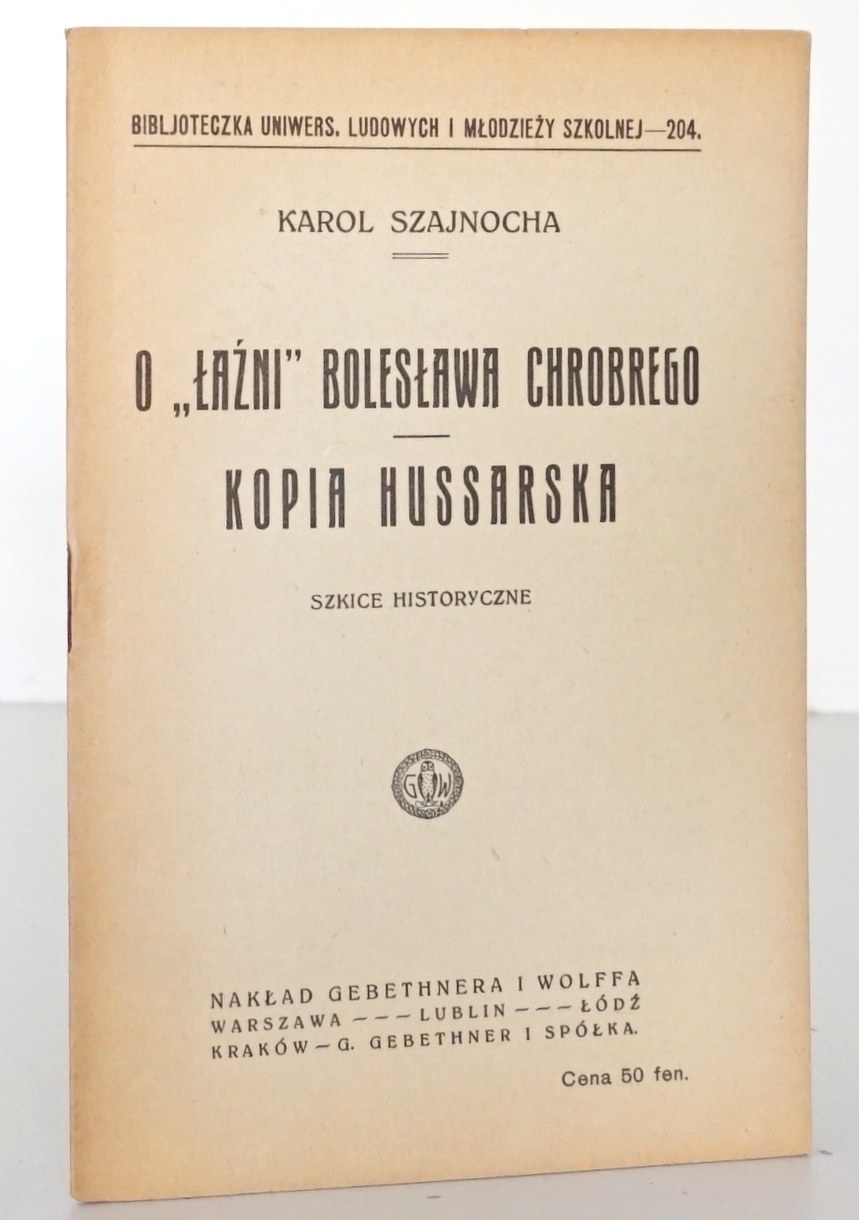 BIBLJOTECZKA UNIWERS. LUDOWYCH I MŁODZIEŻY SZKOLNEJ—204.

KAROL SZAJNOCHA

O „ŁAŹNI" BOLESŁAWA CHROBREGO

KOPIA HUSSARSKA

SZKICE HISTORYCZNE

G W

NAKŁAD GEBETHNERA I WOLFFA
WARSZAWA — — — LUBLIN — — — ŁÓDŹ
KRAKÓW — G. GEBETHNER I SPÓŁKA.

Cena 50 fen.